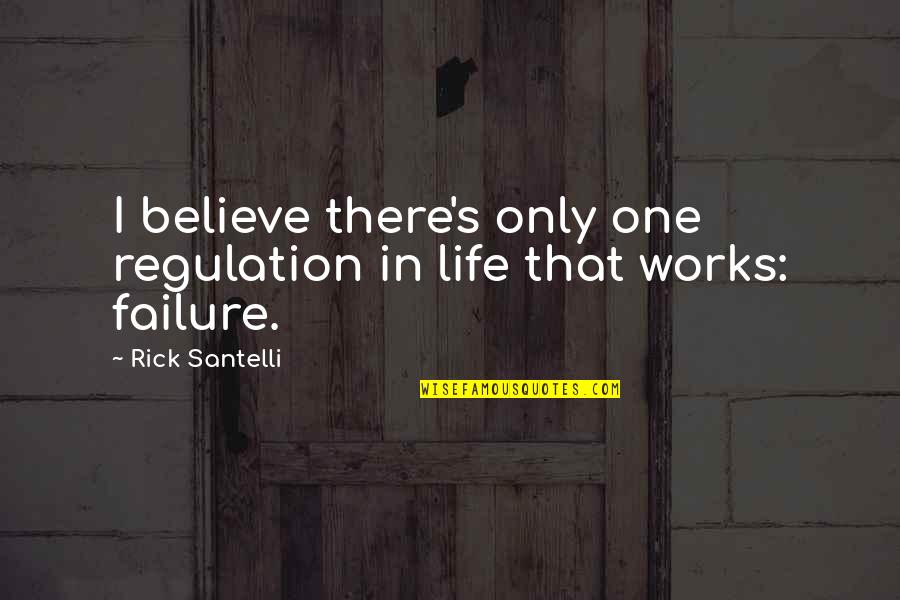 I believe there's only one regulation in life that works: failure.

~ Rick Santelli

WISEFAMOUSQUOTES.COM